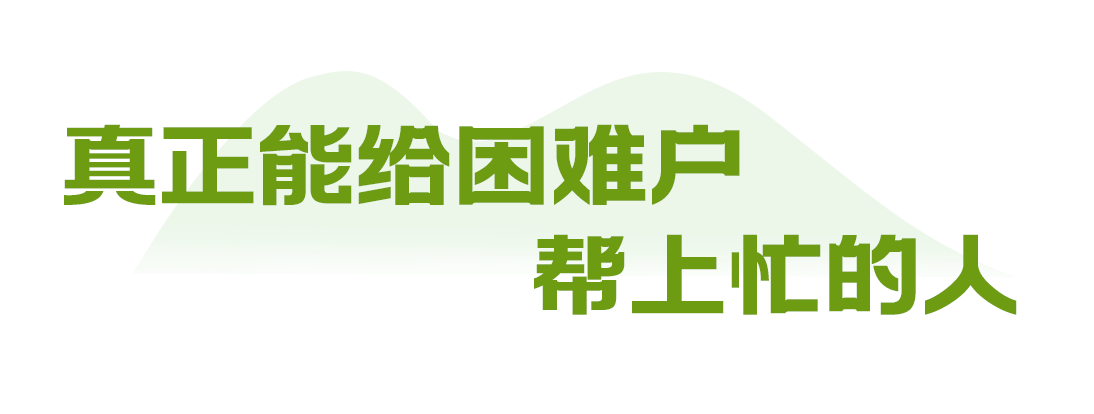 真正能给困难户

帮上忙的人